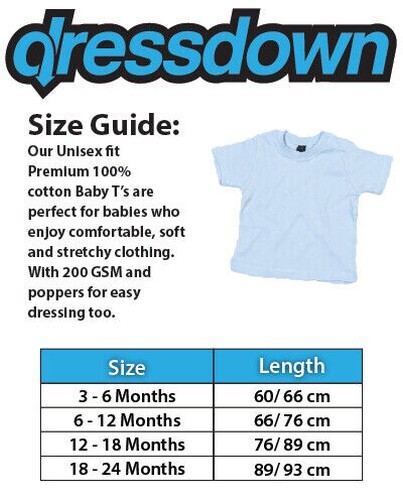 dressdown

Size Guide:

Our Unisex fit Premium 100% cotton Baby T's are perfect for babies who enjoy comfortable, soft and stretchy clothing. With 200 GSM and poppers for easy dressing too.

| Size | Length |
|---|---|
| 3 - 6 Months | 60/ 66 cm |
| 6 - 12 Months | 66/ 76 cm |
| 12 - 18 Months | 76/ 89 cm |
| 18 - 24 Months | 89/ 93 cm |